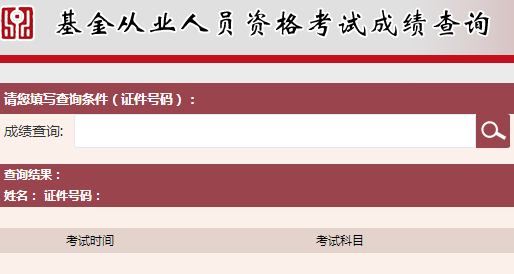 基金从业人员资格考试成绩查询

请您填写查询条件（证件号码）：

成绩查询:

查询结果：
姓名： 证件号码：

| 考试时间 | 考试科目 |
|---|---|